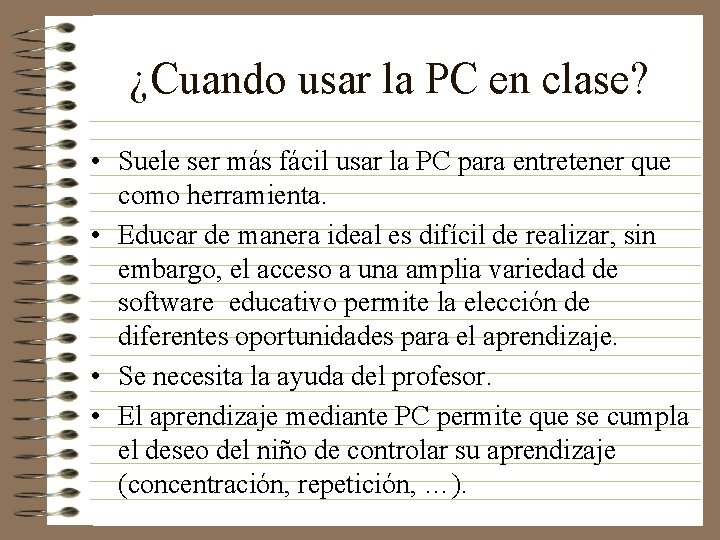 ¿Cuando usar la PC en clase?

• Suele ser más fácil usar la PC para entretener que como herramienta.
• Educar de manera ideal es difícil de realizar, sin embargo, el acceso a una amplia variedad de software educativo permite la elección de diferentes oportunidades para el aprendizaje.
• Se necesita la ayuda del profesor.
• El aprendizaje mediante PC permite que se cumpla el deseo del niño de controlar su aprendizaje (concentración, repetición, …).